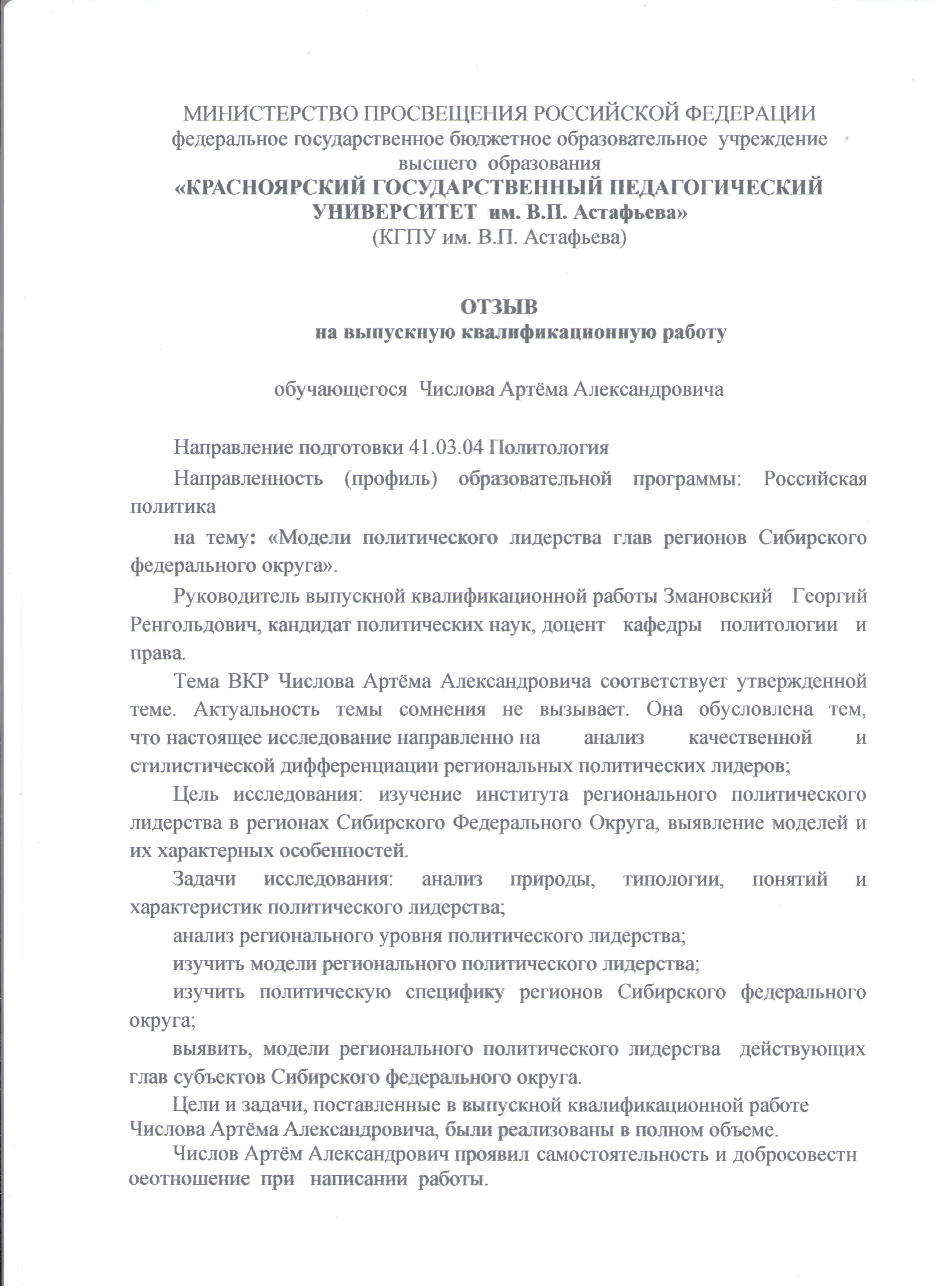 МИНИСТЕРСТВО ПРОСВЕЩЕНИЯ РОССИЙСКОЙ ФЕДЕРАЦИИ
федеральное государственное бюджетное образовательное учреждение высшего образования
«КРАСНОЯРСКИЙ ГОСУДАРСТВЕННЫЙ ПЕДАГОГИЧЕСКИЙ УНИВЕРСИТЕТ им. В.П. Астафьева»
(КГПУ им. В.П. Астафьева)

ОТЗЫВ
на выпускную квалификационную работу

обучающегося Числова Артёма Александровича

Направление подготовки 41.03.04 Политология

Направленность (профиль) образовательной программы: Российская политика

на тему: «Модели политического лидерства глав регионов Сибирского федерального округа».

Руководитель выпускной квалификационной работы Змановский Георгий Ренгольдович, кандидат политических наук, доцент кафедры политологии и права.

Тема ВКР Числова Артёма Александровича соответствует утвержденной теме. Актуальность темы сомнения не вызывает. Она обусловлена тем, что настоящее исследование направленно на анализ качественной и стилистической дифференциации региональных политических лидеров;

Цель исследования: изучение института регионального политического лидерства в регионах Сибирского Федерального Округа, выявление моделей и их характерных особенностей.

Задачи исследования: анализ природы, типологии, понятий и характеристик политического лидерства;

анализ регионального уровня политического лидерства;

изучить модели регионального политического лидерства;

изучить политическую специфику регионов Сибирского федерального округа;

выявить, модели регионального политического лидерства действующих глав субъектов Сибирского федерального округа.

Цели и задачи, поставленные в выпускной квалификационной работе Числова Артёма Александровича, были реализованы в полном объеме.

Числов Артём Александрович проявил самостоятельность и добросовестн оеотношение при написании работы.